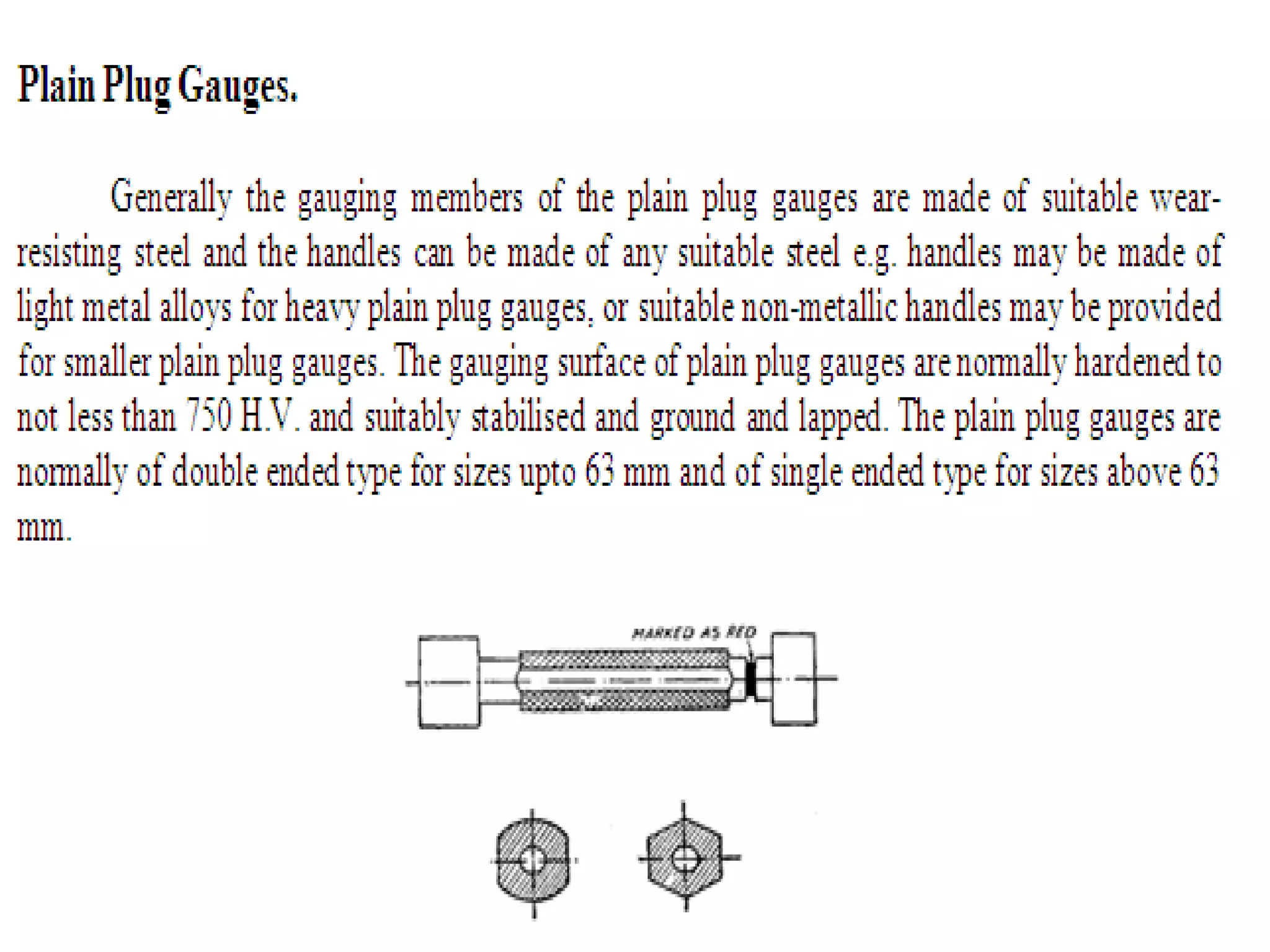 Plain Plug Gauges.

Generally the gauging members of the plain plug gauges are made of suitable wear-resisting steel and the handles can be made of any suitable steel e.g. handles may be made of light metal alloys for heavy plain plug gauges, or suitable non-metallic handles may be provided for smaller plain plug gauges. The gauging surface of plain plug gauges are normally hardened to not less than 750 H.V. and suitably stabilised and ground and lapped. The plain plug gauges are normally of double ended type for sizes upto 63 mm and of single ended type for sizes above 63 mm.

MARKED AS RED